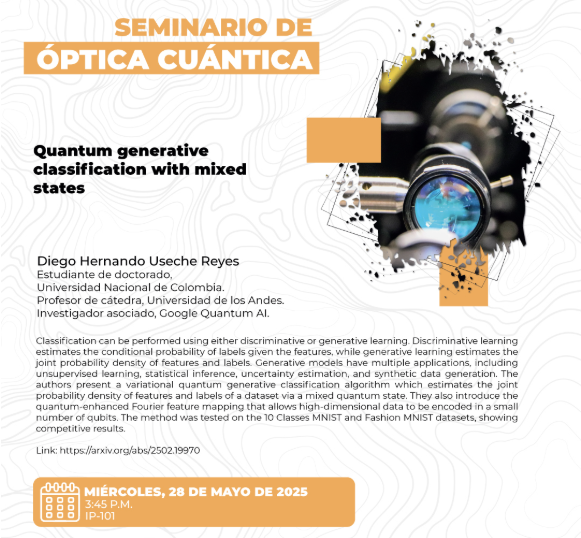 SEMINARIO DE
ÓPTICA CUÁNTICA

Quantum generative classification with mixed states

Diego Hernando Useche Reyes
Estudiante de doctorado,
Universidad Nacional de Colombia.
Profesor de cátedra, Universidad de los Andes.
Investigador asociado, Google Quantum AI.

Classification can be performed using either discriminative or generative learning. Discriminative learning estimates the conditional probability of labels given the features, while generative learning estimates the joint probability density of features and labels. Generative models have multiple applications, including unsupervised learning, statistical inference, uncertainty estimation, and synthetic data generation. The authors present a variational quantum generative classification algorithm which estimates the joint probability density of features and labels of a dataset via a mixed quantum state. They also introduce the quantum-enhanced Fourier feature mapping that allows high-dimensional data to be encoded in a small number of qubits. The method was tested on the 10 Classes MNIST and Fashion MNIST datasets, showing competitive results.

Link: https://arxiv.org/abs/2502.19970

MIÉRCOLES, 28 DE MAYO DE 2025
3:45 P.M.
IP-101